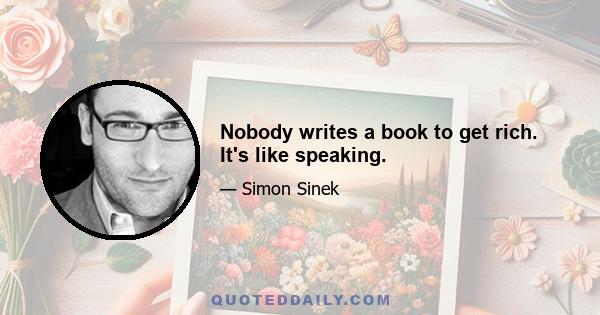 Nobody writes a book to get rich. It's like speaking.

— Simon Sinek

QUOTEDDAILY.COM